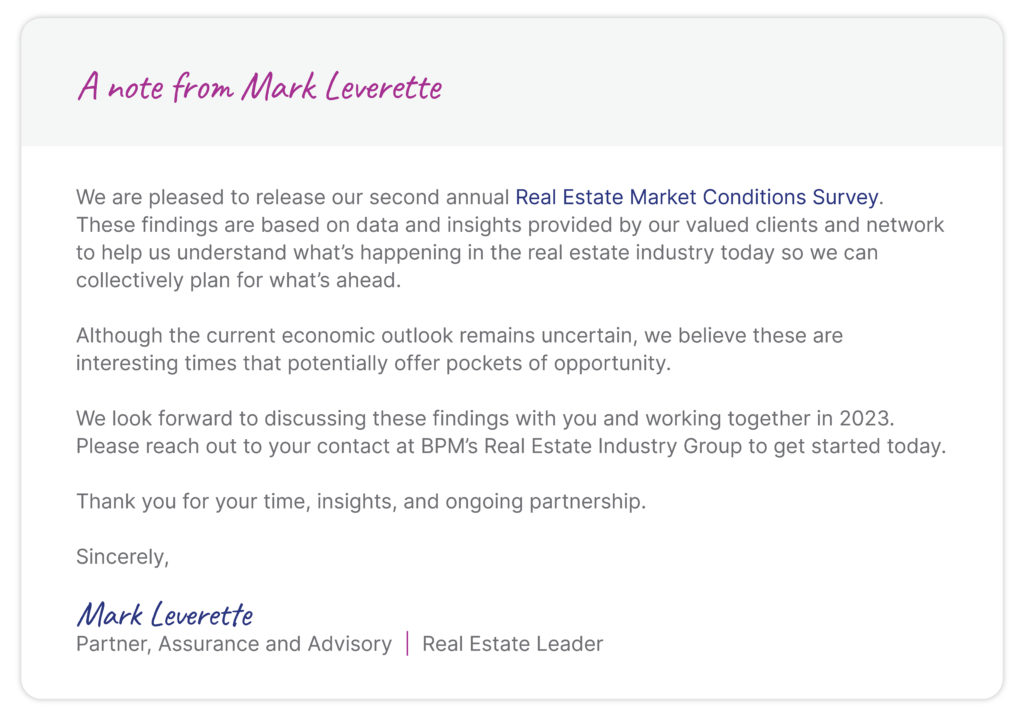 A note from Mark Leverette

We are pleased to release our second annual Real Estate Market Conditions Survey. These findings are based on data and insights provided by our valued clients and network to help us understand what's happening in the real estate industry today so we can collectively plan for what's ahead.

Although the current economic outlook remains uncertain, we believe these are interesting times that potentially offer pockets of opportunity.

We look forward to discussing these findings with you and working together in 2023. Please reach out to your contact at BPM's Real Estate Industry Group to get started today.

Thank you for your time, insights, and ongoing partnership.

Sincerely,

Mark Leverette
Partner, Assurance and Advisory | Real Estate Leader